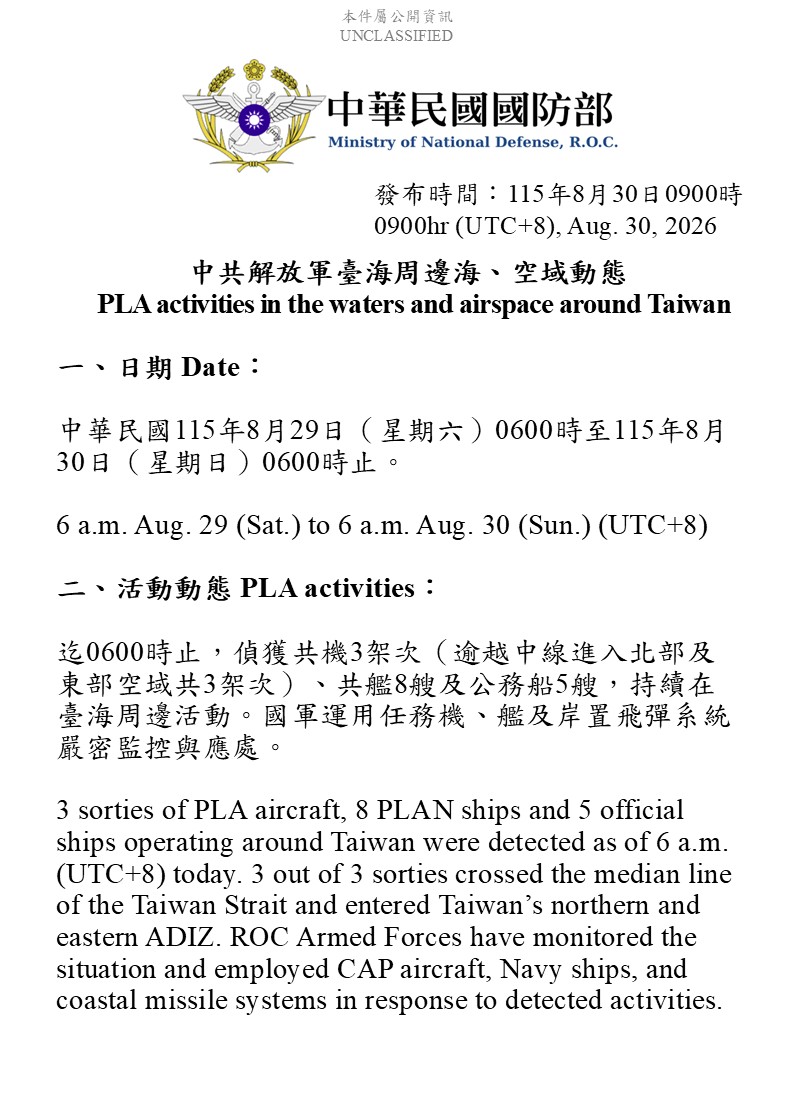 本件屬公開資訊
UNCLASSIFIED

中華民國國防部
Ministry of National Defense, R.O.C.

發布時間：115年8月30日0900時
0900hr (UTC+8), Aug. 30, 2026

中共解放軍臺海周邊海、空域動態
PLA activities in the waters and airspace around Taiwan

一、日期 Date：

中華民國115年8月29日（星期六）0600時至115年8月30日（星期日）0600時止。

6 a.m. Aug. 29 (Sat.) to 6 a.m. Aug. 30 (Sun.) (UTC+8)

二、活動動態 PLA activities：

迄0600時止，偵獲共機3架次（逾越中線進入北部及東部空域共3架次）、共艦8艘及公務船5艘，持續在臺海周邊活動。國軍運用任務機、艦及岸置飛彈系統嚴密監控與應處。

3 sorties of PLA aircraft, 8 PLAN ships and 5 official ships operating around Taiwan were detected as of 6 a.m. (UTC+8) today. 3 out of 3 sorties crossed the median line of the Taiwan Strait and entered Taiwan’s northern and eastern ADIZ. ROC Armed Forces have monitored the situation and employed CAP aircraft, Navy ships, and coastal missile systems in response to detected activities.